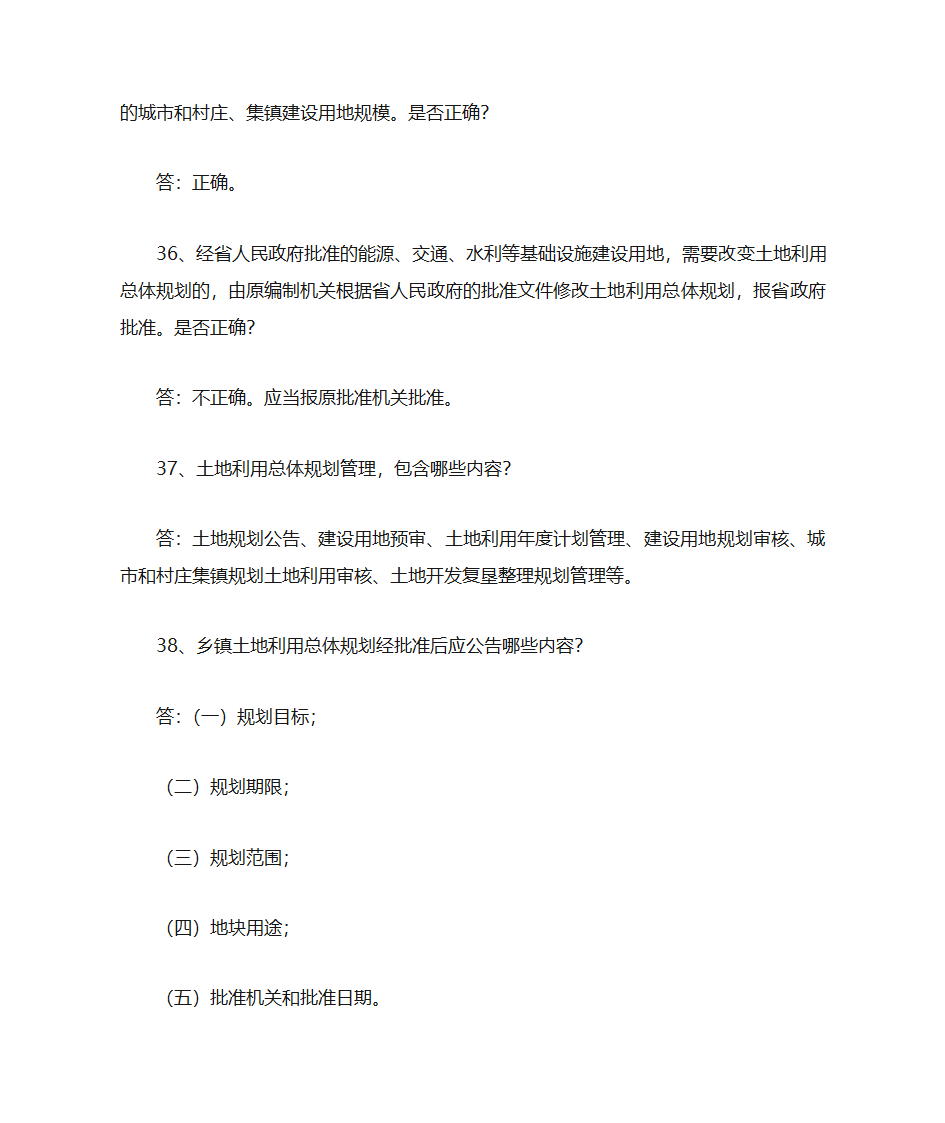 的城市和村庄、集镇建设用地规模。是否正确?

答：正确。

36、经省人民政府批准的能源、交通、水利等基础设施建设用地，需要改变土地利用总体规划的，由原编制机关根据省人民政府的批准文件修改土地利用总体规划，报省政府批准。是否正确?

答：不正确。应当报原批准机关批准。

37、土地利用总体规划管理，包含哪些内容?

答：土地规划公告、建设用地预审、土地利用年度计划管理、建设用地规划审核、城市和村庄集镇规划土地利用审核、土地开发复垦整理规划管理等。

38、乡镇土地利用总体规划经批准后应公告哪些内容?

答：(一）规划目标;

（二）规划期限;

（三）规划范围;

（四）地块用途;

（五）批准机关和批准日期。